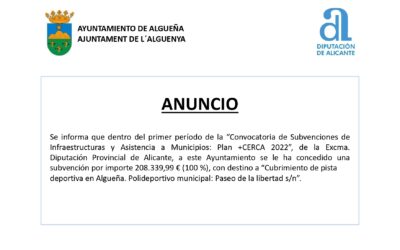 AYUNTAMIENTO DE ALGUEÑA
AJUNTAMENT DE L´ALGUENYA

a
DIPUTACIÓN DE ALICANTE

ANUNCIO

Se informa que dentro del primer periodo de la "Convocatoria de Subvenciones de Infraestructuras y Asistencia a Municipios: Plan +CERCA 2022", de la Excma. Diputación Provincial de Alicante, a este Ayuntamiento se le ha concedido una subvención por importe 208.339,99 € (100 %), con destino a "Cubrimiento de pista deportiva en Algueña. Polideportivo municipal: Paseo de la libertad s/n".